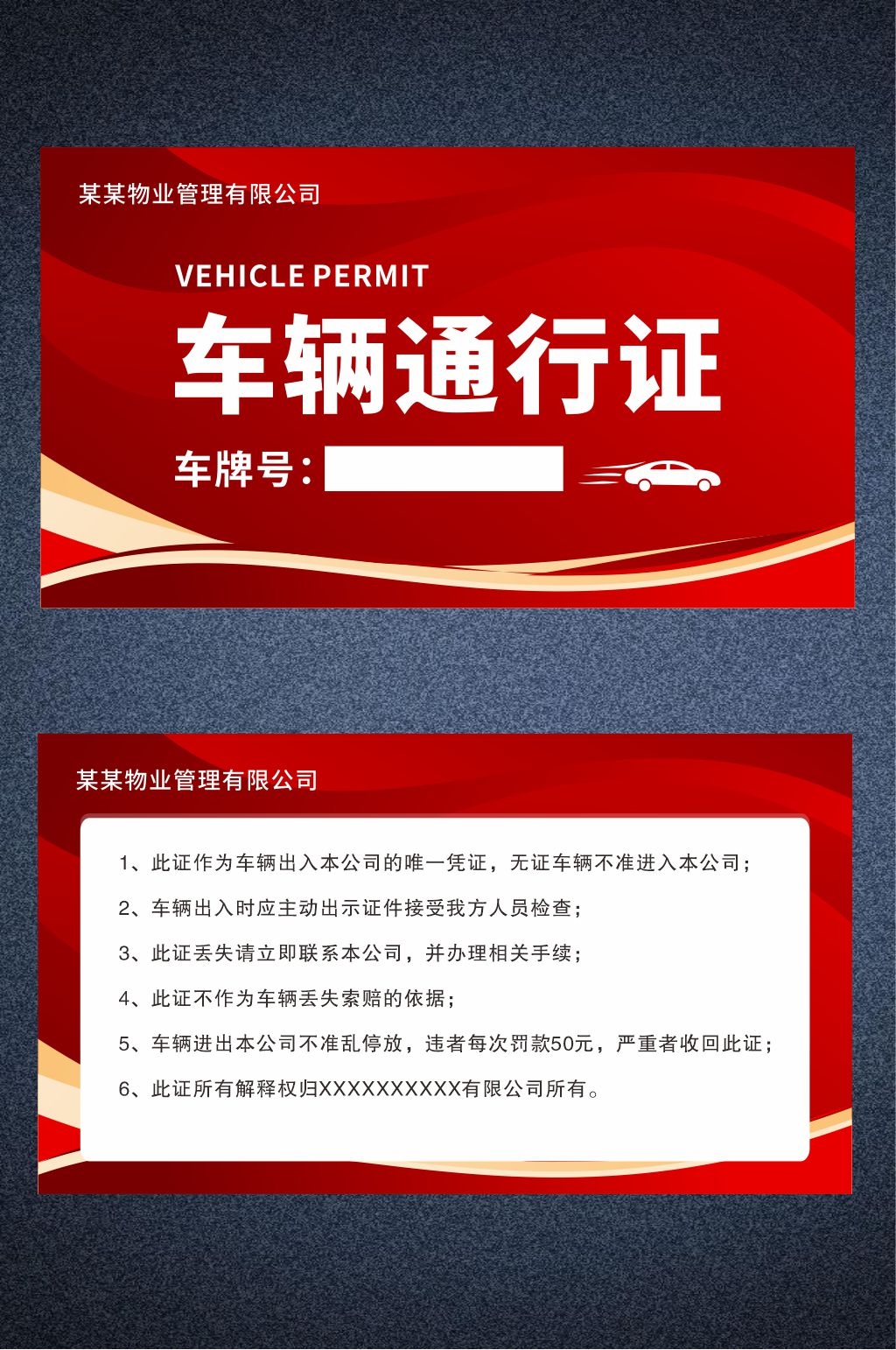 某某物业管理有限公司

VEHICLE PERMIT

车辆通行证

车牌号：

某某物业管理有限公司

1、此证作为车辆出入本公司的唯一凭证，无证车辆不准进入本公司；

2、车辆出入时应主动出示证件接受我方人员检查；

3、此证丢失请立即联系本公司，并办理相关手续；

4、此证不作为车辆丢失索赔的依据；

5、车辆进出本公司不准乱停放，违者每次罚款50元，严重者收回此证；

6、此证所有解释权归XXXXXXXXXX有限公司所有。